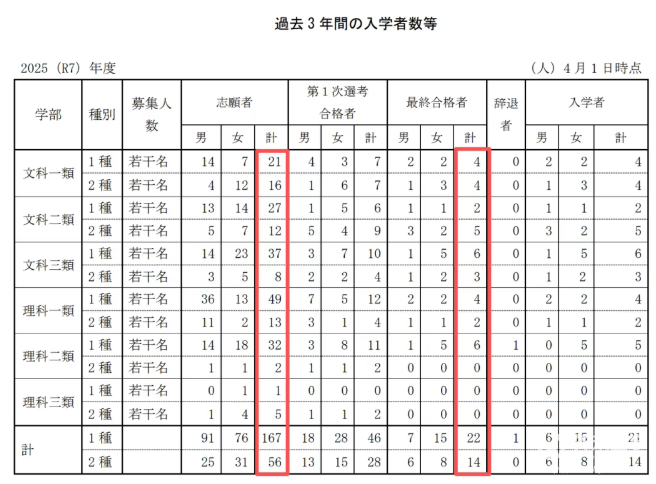 過去3年間の入学者数等

2025（R7）年度

（人）4月1日時点

| 学部 | 種別 | 募集人数 | 志願者 |  |  | 第1次選考合格者 |  |  | 最終合格者 |  |  | 辞退者 | 入学者 |  |  |
|---|---|---|---|---|---|---|---|---|---|---|---|---|---|---|---|
|  |  |  | 男 | 女 | 計 | 男 | 女 | 計 | 男 | 女 | 計 |  | 男 | 女 | 計 |
| 文科一類 | 1種 | 若干名 | 14 | 7 | 21 | 4 | 3 | 7 | 2 | 2 | 4 | 0 | 2 | 2 | 4 |
|  | 2種 | 若干名 | 4 | 12 | 16 | 1 | 6 | 7 | 1 | 3 | 4 | 0 | 1 | 3 | 4 |
| 文科二類 | 1種 | 若干名 | 13 | 14 | 27 | 1 | 5 | 6 | 1 | 1 | 2 | 0 | 1 | 1 | 2 |
|  | 2種 | 若干名 | 5 | 7 | 12 | 5 | 4 | 9 | 3 | 2 | 5 | 0 | 3 | 2 | 5 |
| 文科三類 | 1種 | 若干名 | 14 | 23 | 37 | 3 | 7 | 10 | 1 | 5 | 6 | 0 | 1 | 5 | 6 |
|  | 2種 | 若干名 | 3 | 5 | 8 | 2 | 2 | 4 | 1 | 2 | 3 | 0 | 1 | 2 | 3 |
| 理科一類 | 1種 | 若干名 | 36 | 13 | 49 | 7 | 5 | 12 | 2 | 2 | 4 | 0 | 2 | 2 | 4 |
|  | 2種 | 若干名 | 11 | 2 | 13 | 3 | 1 | 4 | 1 | 1 | 2 | 0 | 1 | 1 | 2 |
| 理科二類 | 1種 | 若干名 | 14 | 18 | 32 | 3 | 8 | 11 | 1 | 5 | 6 | 1 | 0 | 5 | 5 |
|  | 2種 | 若干名 | 1 | 1 | 2 | 1 | 1 | 2 | 0 | 0 | 0 | 0 | 0 | 0 | 0 |
| 理科三類 | 1種 | 若干名 | 0 | 1 | 1 | 0 | 0 | 0 | 0 | 0 | 0 | 0 | 0 | 0 | 0 |
|  | 2種 | 若干名 | 1 | 4 | 5 | 1 | 1 | 2 | 0 | 0 | 0 | 0 | 0 | 0 | 0 |
| 計 | 1種 |  | 91 | 76 | 167 | 18 | 28 | 46 | 7 | 15 | 22 | 1 | 6 | 15 | 21 |
|  | 2種 |  | 25 | 31 | 56 | 13 | 15 | 28 | 6 | 8 | 14 | 0 | 6 | 8 | 14 |